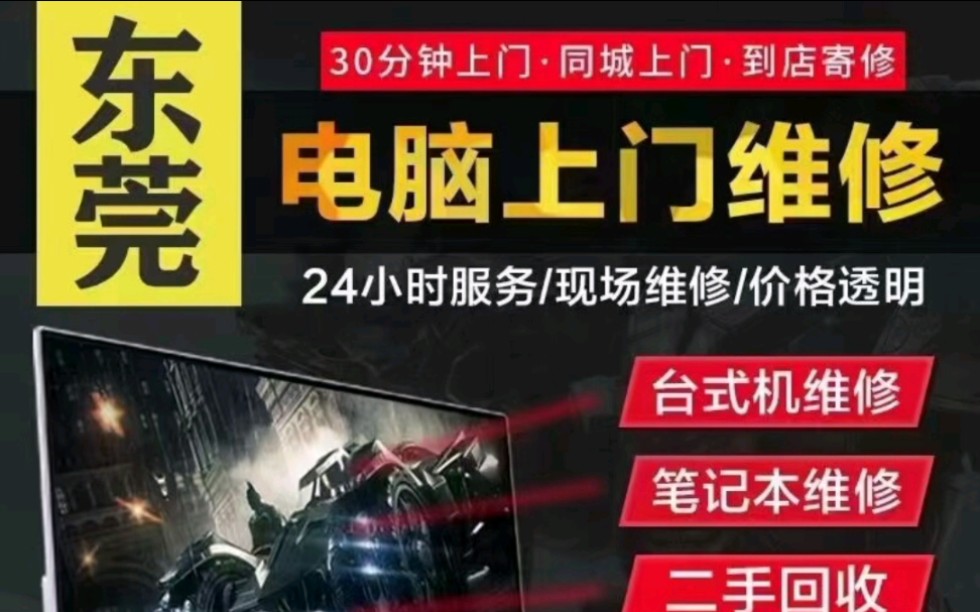 东莞

30分钟上门·同城上门·到店寄修

电脑上门维修

24小时服务/现场维修/价格透明

台式机维修

笔记本维修

二手回收